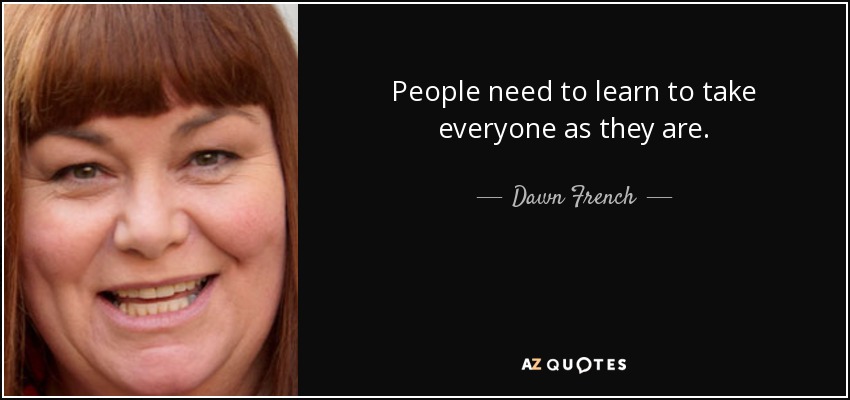 People need to learn to take everyone as they are.

— Dawn French —

AZ QUOTES